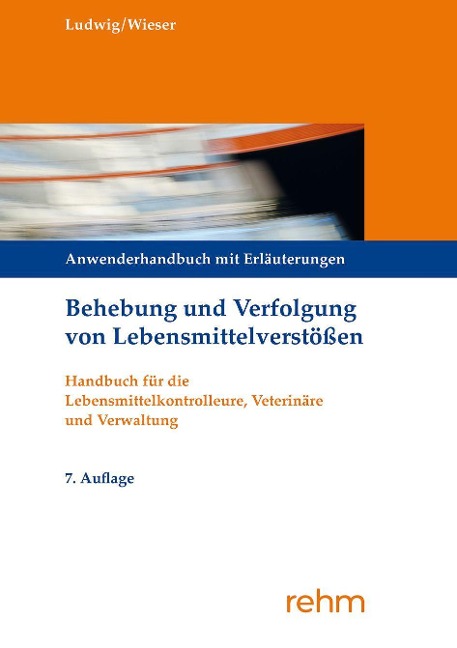 Ludwig/Wieser

Anwenderhandbuch mit Erläuterungen

Behebung und Verfolgung von Lebensmittelverstößen

Handbuch für die Lebensmittelkontrolleure, Veterinäre und Verwaltung

7. Auflage

rehm